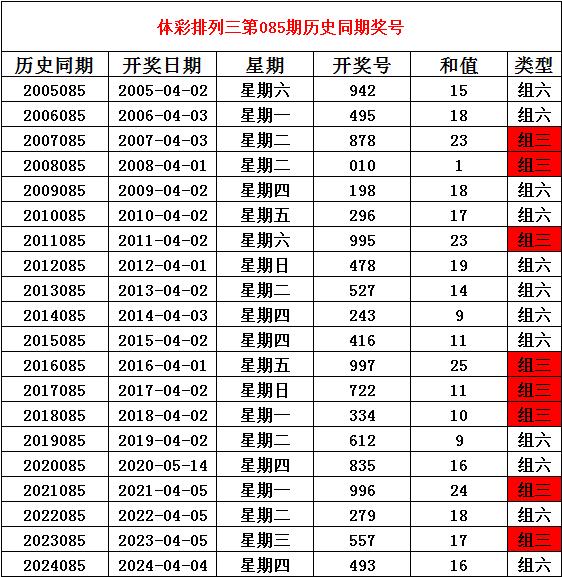 体彩排列三第085期历史同期奖号

| 历史同期 | 开奖日期 | 星期 | 开奖号 | 和值 | 类型 |
|---|---|---|---|---|---|
| 2005085 | 2005-04-02 | 星期六 | 942 | 15 | 组六 |
| 2006085 | 2006-04-03 | 星期一 | 495 | 18 | 组六 |
| 2007085 | 2007-04-03 | 星期二 | 878 | 23 | 组三 |
| 2008085 | 2008-04-01 | 星期二 | 010 | 1 | 组三 |
| 2009085 | 2009-04-02 | 星期四 | 198 | 18 | 组六 |
| 2010085 | 2010-04-02 | 星期五 | 296 | 17 | 组六 |
| 2011085 | 2011-04-02 | 星期六 | 995 | 23 | 组三 |
| 2012085 | 2012-04-01 | 星期日 | 478 | 19 | 组六 |
| 2013085 | 2013-04-02 | 星期二 | 527 | 14 | 组六 |
| 2014085 | 2014-04-03 | 星期四 | 243 | 9 | 组六 |
| 2015085 | 2015-04-02 | 星期四 | 416 | 11 | 组六 |
| 2016085 | 2016-04-01 | 星期五 | 997 | 25 | 组三 |
| 2017085 | 2017-04-02 | 星期日 | 722 | 11 | 组三 |
| 2018085 | 2018-04-02 | 星期一 | 334 | 10 | 组三 |
| 2019085 | 2019-04-02 | 星期二 | 612 | 9 | 组六 |
| 2020085 | 2020-05-14 | 星期四 | 835 | 16 | 组六 |
| 2021085 | 2021-04-05 | 星期一 | 996 | 24 | 组三 |
| 2022085 | 2022-04-05 | 星期二 | 279 | 18 | 组六 |
| 2023085 | 2023-04-05 | 星期三 | 557 | 17 | 组三 |
| 2024085 | 2024-04-04 | 星期四 | 493 | 16 | 组六 |